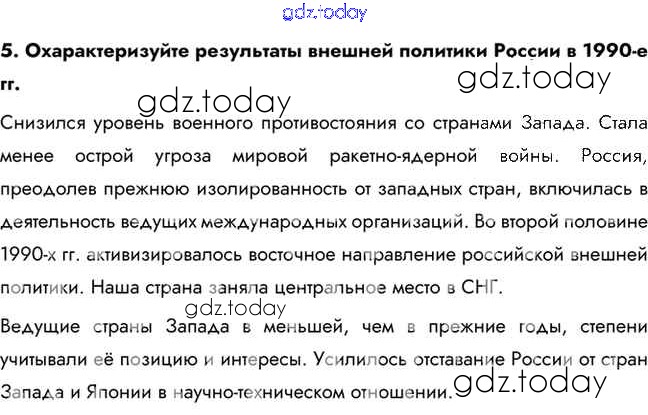 5. Охарактеризуйте результаты внешней политики России в 1990-е гг.

Снизился уровень военного противостояния со странами Запада. Стала менее острой угроза мировой ракетно-ядерной войны. Россия, преодолев прежнюю изолированность от западных стран, включилась в деятельность ведущих международных организаций. Во второй половине 1990-х гг. активизировалось восточное направление российской внешней политики. Наша страна заняла центральное место в СНГ.

Ведущие страны Запада в меньшей, чем в прежние годы, степени учитывали её позицию и интересы. Усилилось отставание России от стран Запада и Японии в научно-техническом отношении.

gdz.today